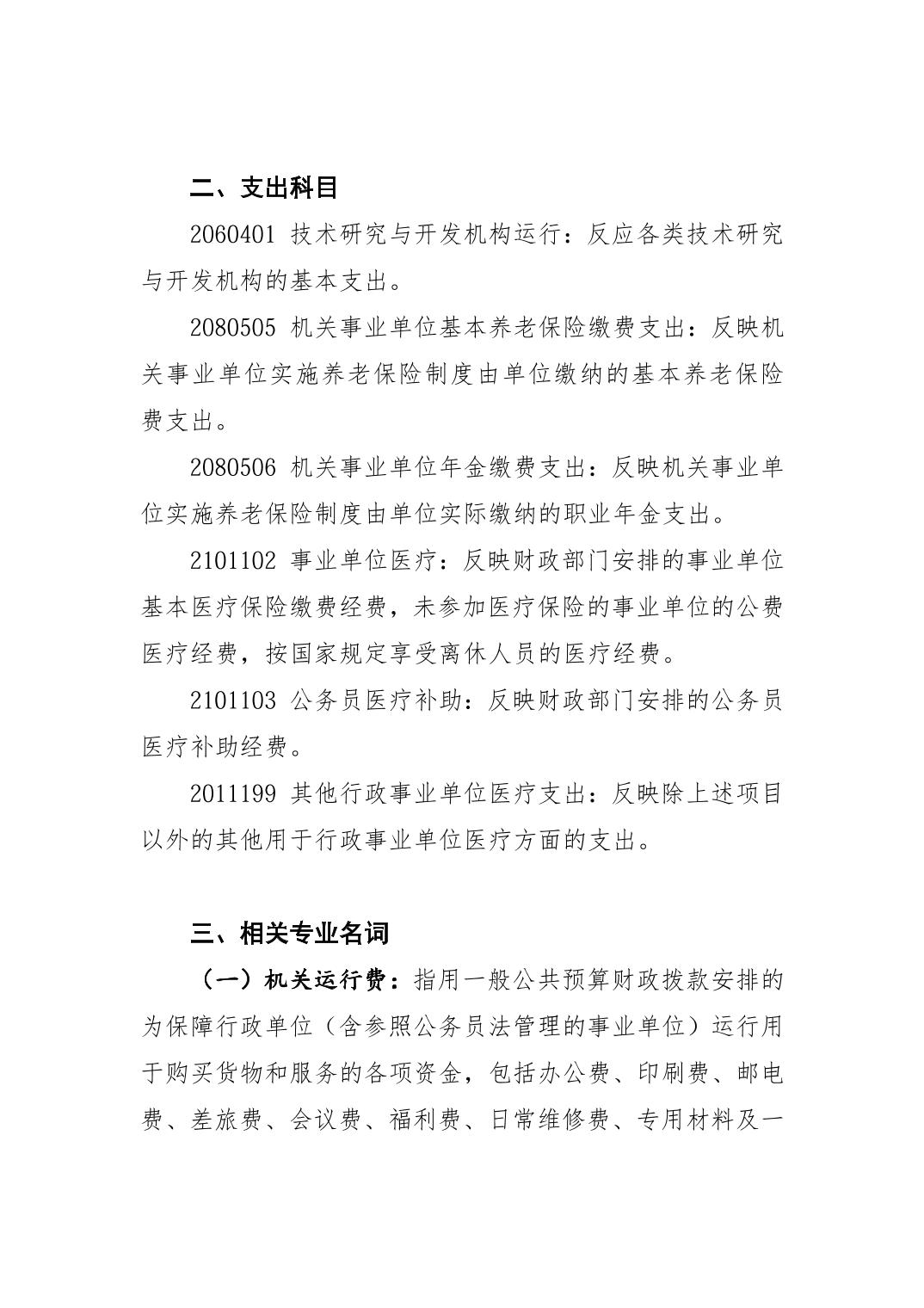 二、支出科目

2060401 技术研究与开发机构运行：反应各类技术研究与开发机构的基本支出。

2080505 机关事业单位基本养老保险缴费支出：反映机关事业单位实施养老保险制度由单位缴纳的基本养老保险费支出。

2080506 机关事业单位年金缴费支出：反映机关事业单位实施养老保险制度由单位实际缴纳的职业年金支出。

2101102 事业单位医疗：反映财政部门安排的事业单位基本医疗保险缴费经费，未参加医疗保险的事业单位的公费医疗经费，按国家规定享受离休人员的医疗经费。

2101103 公务员医疗补助：反映财政部门安排的公务员医疗补助经费。

2011199 其他行政事业单位医疗支出：反映除上述项目以外的其他用于行政事业单位医疗方面的支出。

三、相关专业名词

（一）机关运行费：指用一般公共预算财政拨款安排的为保障行政单位（含参照公务员法管理的事业单位）运行用于购买货物和服务的各项资金，包括办公费、印刷费、邮电费、差旅费、会议费、福利费、日常维修费、专用材料及一